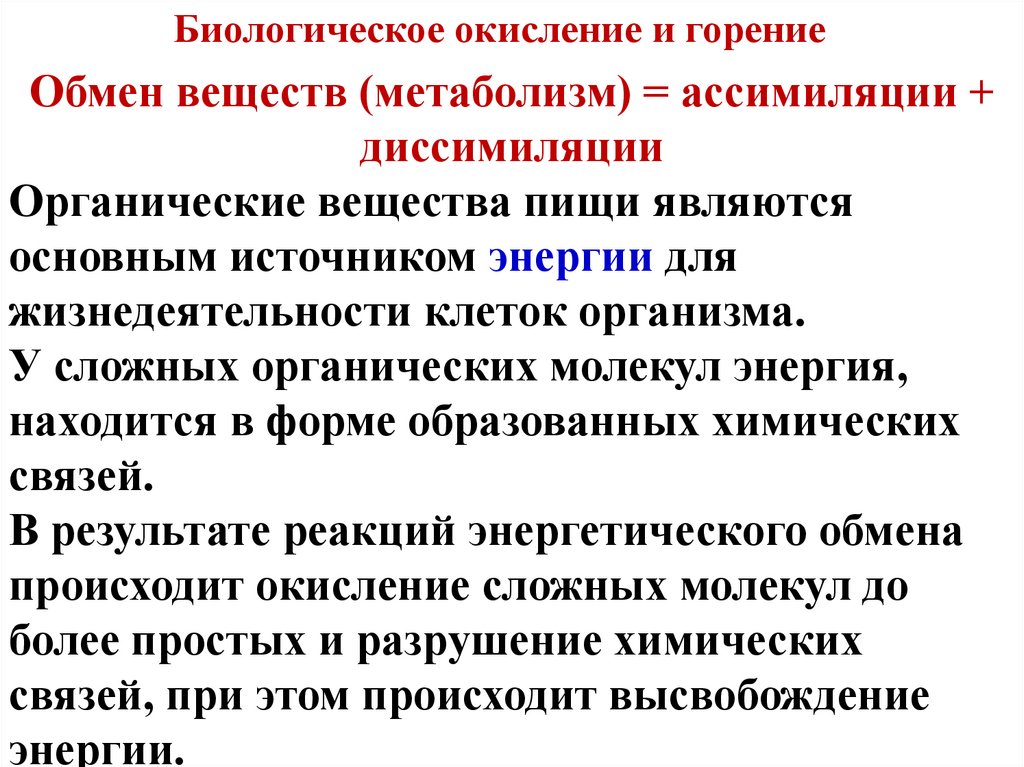 Биологическое окисление и горение

Обмен веществ (метаболизм) = ассимиляции + диссимиляции

Органические вещества пищи являются основным источником энергии для жизнедеятельности клеток организма.
У сложных органических молекул энергия, находится в форме образованных химических связей.
В результате реакций энергетического обмена происходит окисление сложных молекул до более простых и разрушение химических связей, при этом происходит высвобождение энергии.